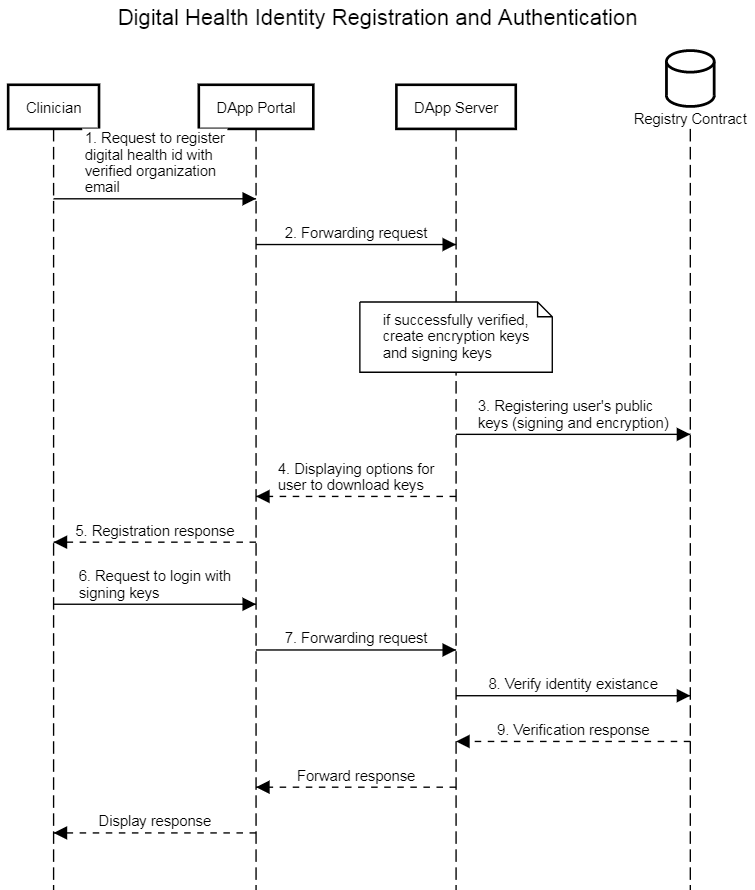 Digital Health Identity Registration and Authentication

Clinician

DApp Portal

DApp Server

Registry Contract

1. Request to register digital health id with verified organization email

2. Forwarding request

if successfully verified, create encryption keys and signing keys

3. Registering user's public keys (signing and encryption)

4. Displaying options for user to download keys

5. Registration response

6. Request to login with signing keys

7. Forwarding request

8. Verify identity existance

9. Verification response

Forward response

Display response